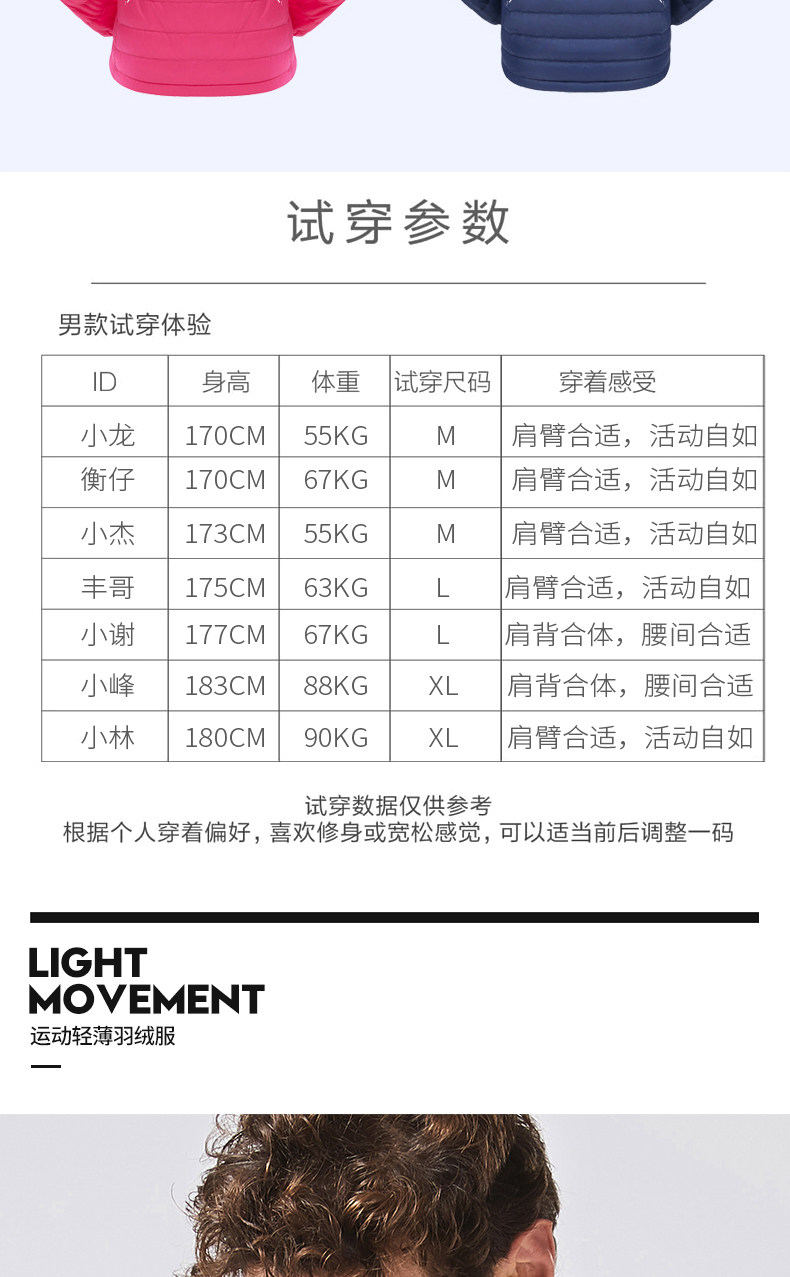 试穿参数

男款试穿体验

| ID | 身高 | 体重 | 试穿尺码 | 穿着感受 |
|---|---|---|---|---|
| 小龙 | 170CM | 55KG | M | 肩臂合适，活动自如 |
| 衡仔 | 170CM | 67KG | M | 肩臂合适，活动自如 |
| 小杰 | 173CM | 55KG | M | 肩臂合适，活动自如 |
| 丰哥 | 175CM | 63KG | L | 肩臂合适，活动自如 |
| 小谢 | 177CM | 67KG | L | 肩背合体，腰间合适 |
| 小峰 | 183CM | 88KG | XL | 肩背合体，腰间合适 |
| 小林 | 180CM | 90KG | XL | 肩臂合适，活动自如 |

试穿数据仅供参考
根据个人穿着偏好，喜欢修身或宽松感觉，可以适当前后调整一码

LIGHT
MOVEMENT
运动轻薄羽绒服